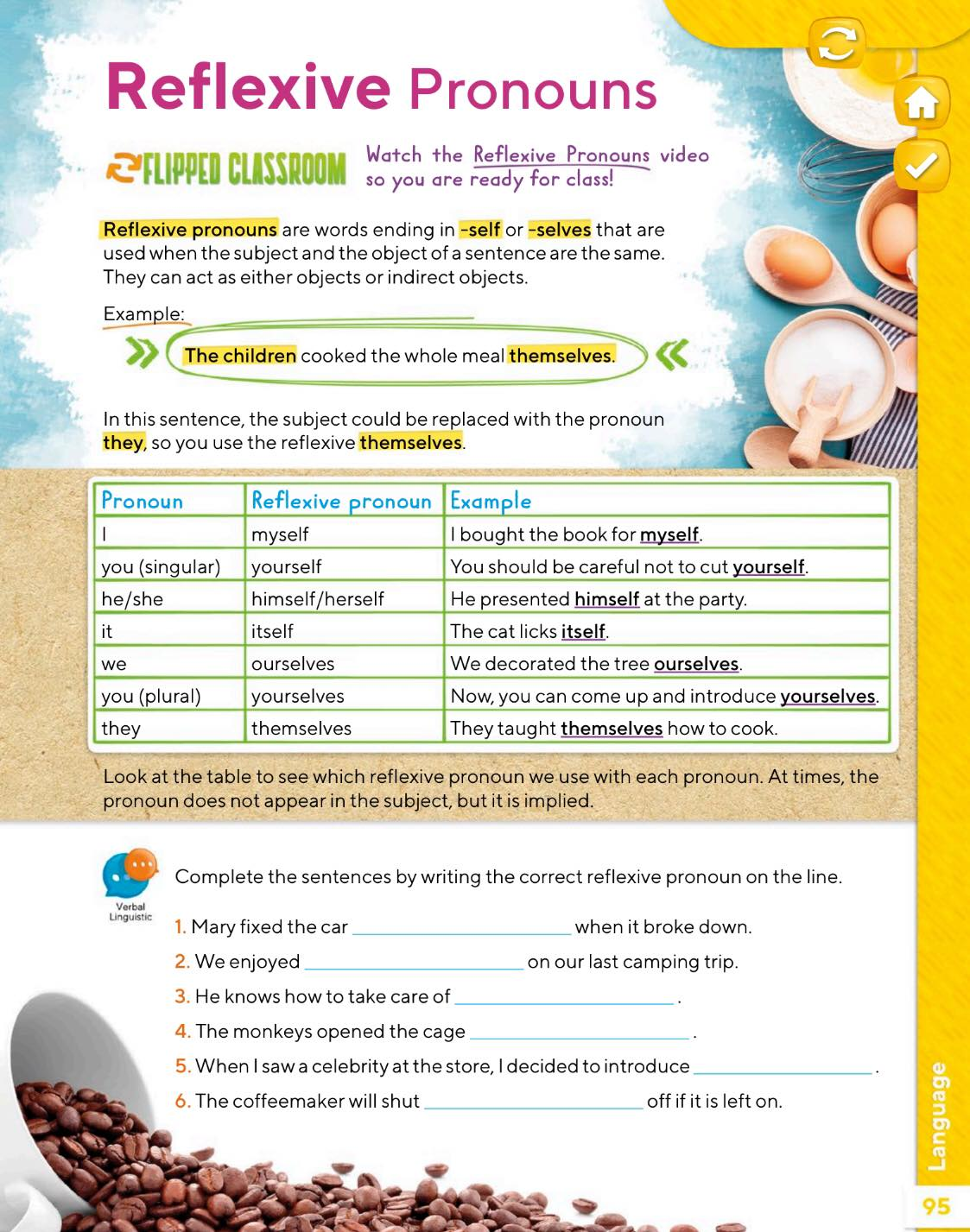 Reflexive Pronouns

FLIPPED CLASSROOM Watch the Reflexive Pronouns video so you are ready for class!

Reflexive pronouns are words ending in -self or -selves that are used when the subject and the object of a sentence are the same. They can act as either objects or indirect objects.

Example:

The children cooked the whole meal themselves.

In this sentence, the subject could be replaced with the pronoun they, so you use the reflexive themselves.

| Pronoun | Reflexive pronoun | Example |
|---|---|---|
| I | myself | I bought the book for myself. |
| you (singular) | yourself | You should be careful not to cut yourself. |
| he/she | himself/herself | He presented himself at the party. |
| it | itself | The cat licks itself. |
| we | ourselves | We decorated the tree ourselves. |
| you (plural) | yourselves | Now, you can come up and introduce yourselves. |
| they | themselves | They taught themselves how to cook. |

Look at the table to see which reflexive pronoun we use with each pronoun. At times, the pronoun does not appear in the subject, but it is implied.

Verbal Linguistic

Complete the sentences by writing the correct reflexive pronoun on the line.

1. Mary fixed the car ____________ when it broke down.
2. We enjoyed ____________ on our last camping trip.
3. He knows how to take care of ____________.
4. The monkeys opened the cage ____________.
5. When I saw a celebrity at the store, I decided to introduce ____________.
6. The coffeemaker will shut ____________ off if it is left on.

Language

95